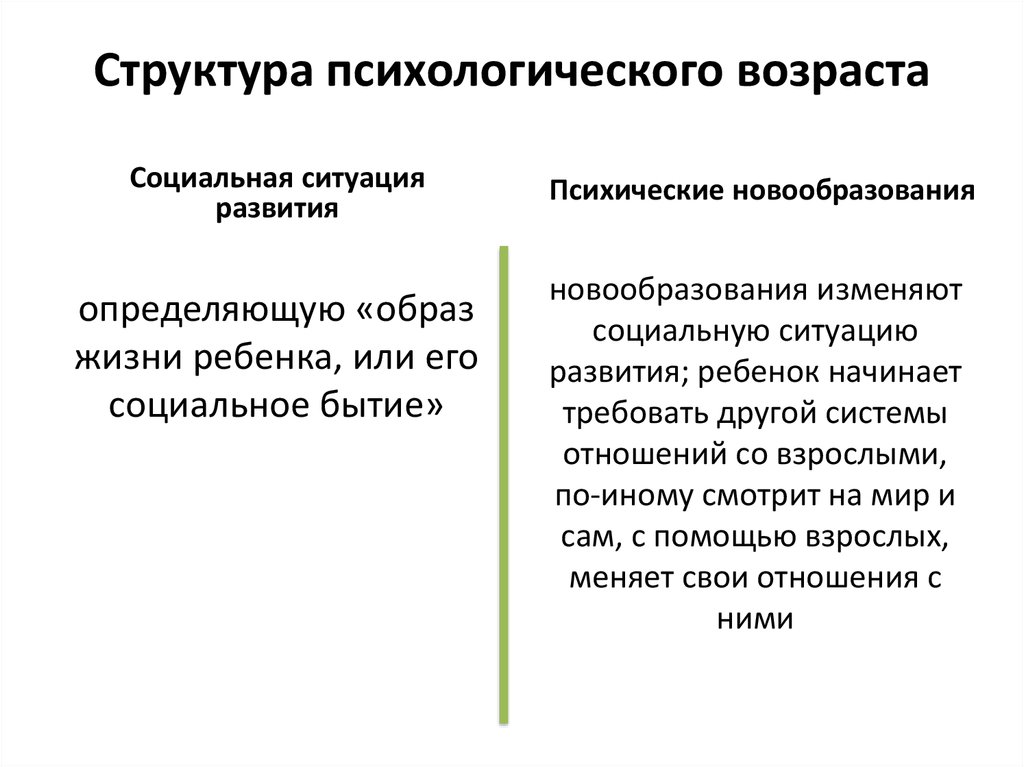 Структура психологического возраста

Социальная ситуация развития

определяющую «образ жизни ребенка, или его социальное бытие»

Психические новообразования

новообразования изменяют социальную ситуацию развития; ребенок начинает требовать другой системы отношений со взрослыми, по-иному смотрит на мир и сам, с помощью взрослых, меняет свои отношения с ними